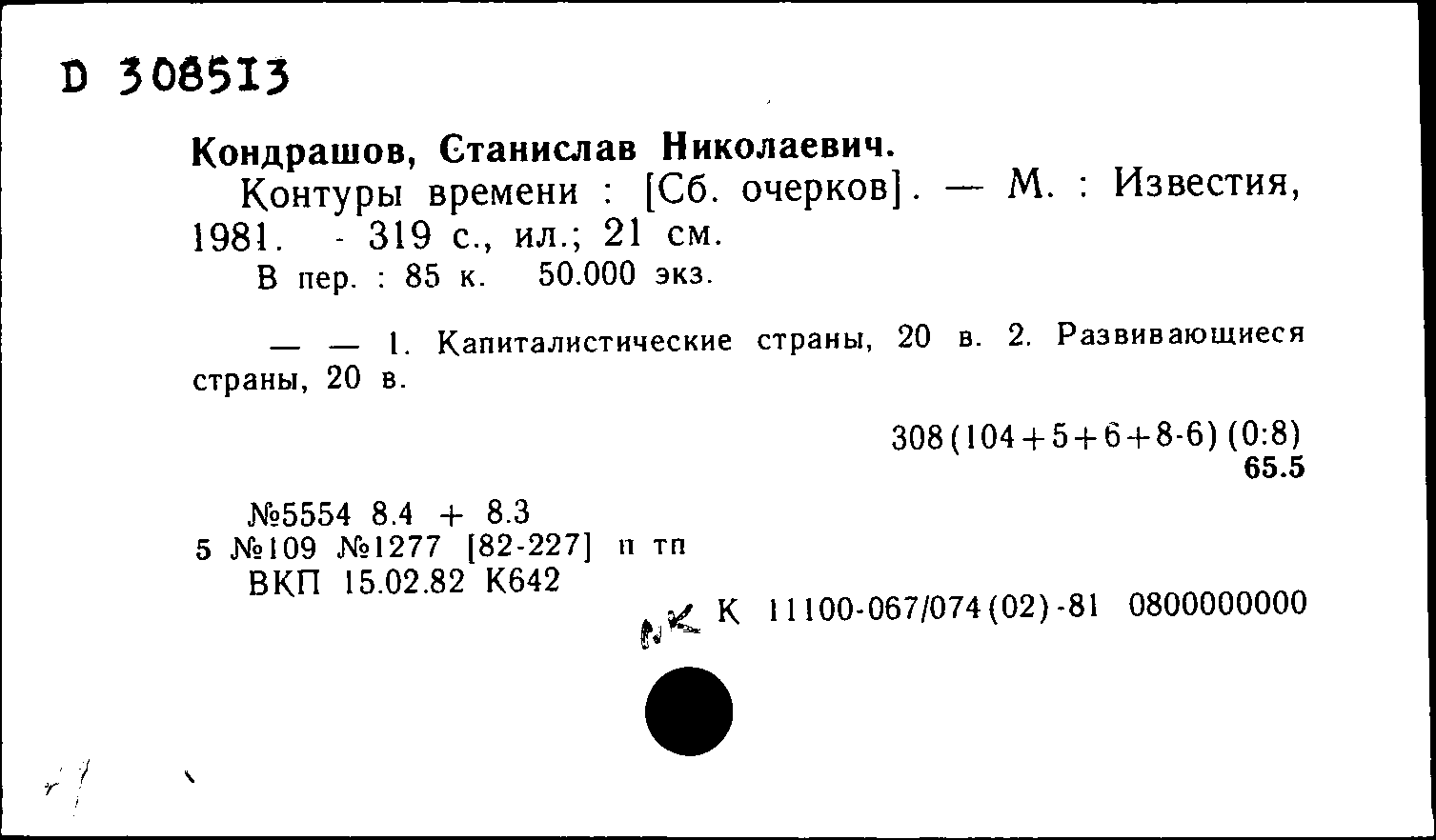 D 308513

Кондрашов, Станислав Николаевич.
Контуры времени : [Сб. очерков]. — М. : Известия, 1981. - 319 с., ил.; 21 см.
В пер. : 85 к. 50.000 экз.

— — 1. Капиталистические страны, 20 в. 2. Развивающиеся страны, 20 в.

308(104+5+6+8-6) (0:8)
65.5

№5554 8.4 + 8.3
5 №109 №1277 [82-227] п тп
ВКП 15.02.82 К642

К 11100-067/074(02)-81 0800000000